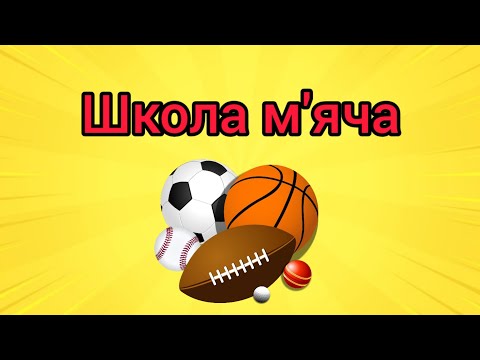 Школа м'яча